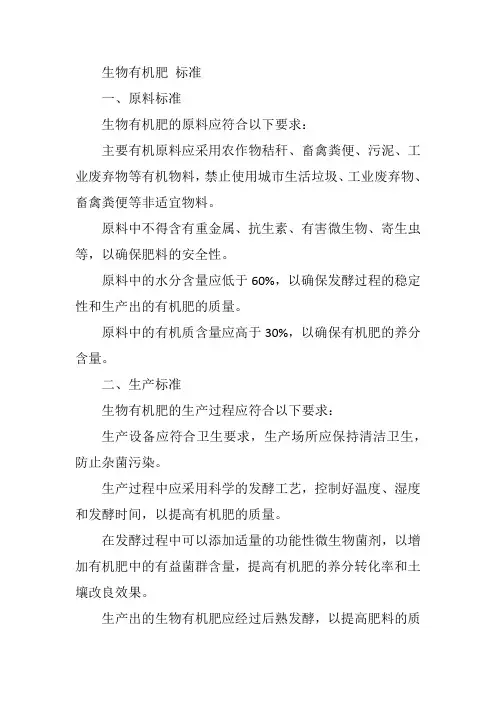 生物有机肥 标准

一、原料标准

生物有机肥的原料应符合以下要求：

主要有机原料应采用农作物秸秆、畜禽粪便、污泥、工业废弃物等有机物料，禁止使用城市生活垃圾、工业废弃物、畜禽粪便等非适宜物料。

原料中不得含有重金属、抗生素、有害微生物、寄生虫等，以确保肥料的安全性。

原料中的水分含量应低于 60%，以确保发酵过程的稳定性和生产出的有机肥的质量。

原料中的有机质含量应高于 30%，以确保有机肥的养分含量。

二、生产标准

生物有机肥的生产过程应符合以下要求：

生产设备应符合卫生要求，生产场所应保持清洁卫生，防止杂菌污染。

生产过程中应采用科学的发酵工艺，控制好温度、湿度和发酵时间，以提高有机肥的质量。

在发酵过程中可以添加适量的功能性微生物菌剂，以增加有机肥中的有益菌群含量，提高有机肥的养分转化率和土壤改良效果。

生产出的生物有机肥应经过后熟发酵，以提高肥料的质